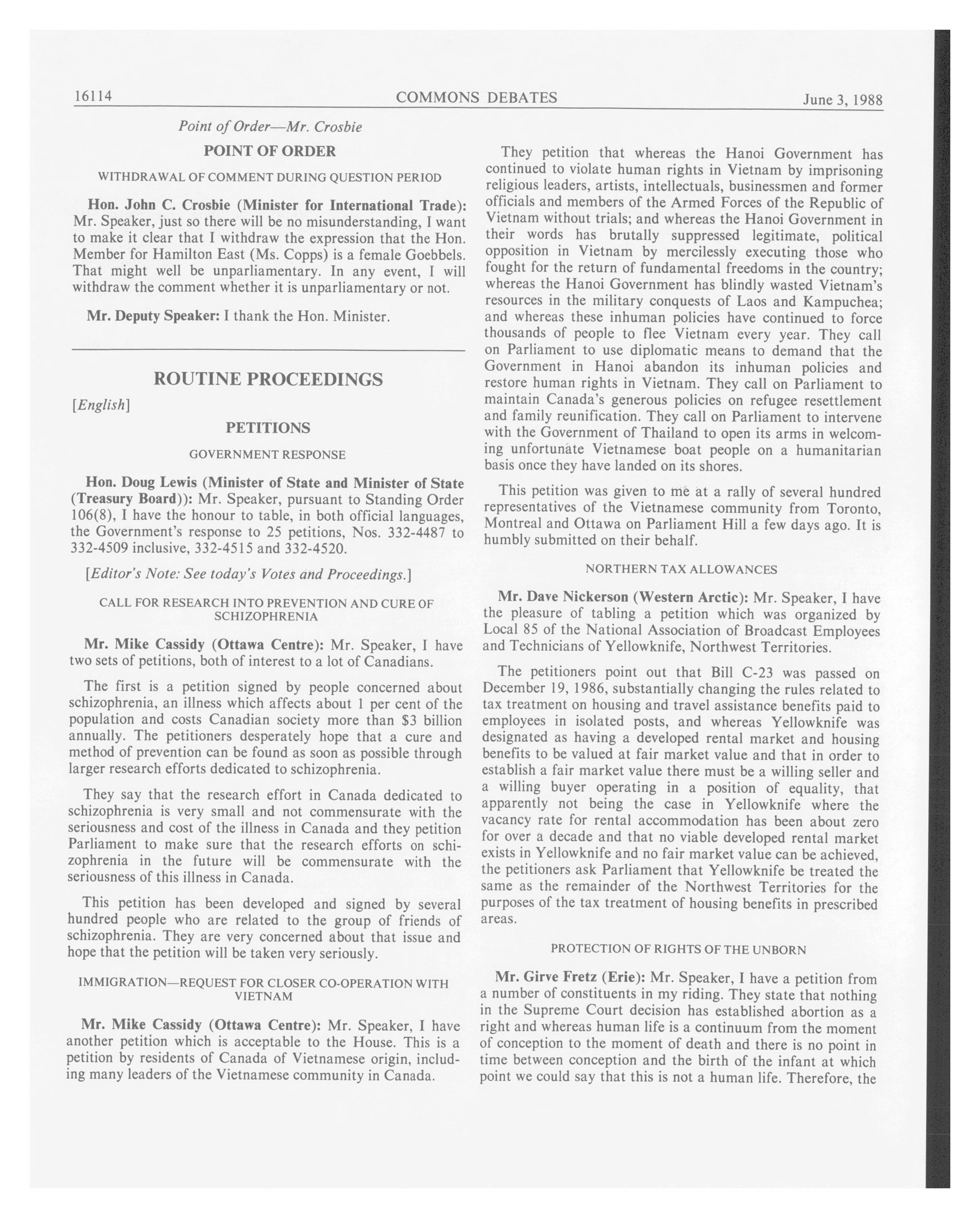 16114 COMMONS DEBATES June 3, 1988

Point of Order—Mr. Crosbie

POINT OF ORDER

WITHDRAWAL OF COMMENT DURING QUESTION PERIOD

Hon. John C. Crosbie (Minister for International Trade): Mr. Speaker, just so there will be no misunderstanding, I want to make it clear that I withdraw the expression that the Hon. Member for Hamilton East (Ms. Copps) is a female Goebbels. That might well be unparliamentary. In any event, I will withdraw the comment whether it is unparliamentary or not.

Mr. Deputy Speaker: I thank the Hon. Minister.

ROUTINE PROCEEDINGS

[English]

PETITIONS

GOVERNMENT RESPONSE

Hon. Doug Lewis (Minister of State and Minister of State (Treasury Board)): Mr. Speaker, pursuant to Standing Order 106(8), I have the honour to table, in both official languages, the Government's response to 25 petitions, Nos. 332-4487 to 332-4509 inclusive, 332-4515 and 332-4520.

[Editor's Note: See today's Votes and Proceedings.]

CALL FOR RESEARCH INTO PREVENTION AND CURE OF SCHIZOPHRENIA

Mr. Mike Cassidy (Ottawa Centre): Mr. Speaker, I have two sets of petitions, both of interest to a lot of Canadians.

The first is a petition signed by people concerned about schizophrenia, an illness which affects about 1 per cent of the population and costs Canadian society more than $3 billion annually. The petitioners desperately hope that a cure and method of prevention can be found as soon as possible through larger research efforts dedicated to schizophrenia.

They say that the research effort in Canada dedicated to schizophrenia is very small and not commensurate with the seriousness and cost of the illness in Canada and they petition Parliament to make sure that the research efforts on schizophrenia in the future will be commensurate with the seriousness of this illness in Canada.

This petition has been developed and signed by several hundred people who are related to the group of friends of schizophrenia. They are very concerned about that issue and hope that the petition will be taken very seriously.

IMMIGRATION—REQUEST FOR CLOSER CO-OPERATION WITH VIETNAM

Mr. Mike Cassidy (Ottawa Centre): Mr. Speaker, I have another petition which is acceptable to the House. This is a petition by residents of Canada of Vietnamese origin, including many leaders of the Vietnamese community in Canada.

They petition that whereas the Hanoi Government has continued to violate human rights in Vietnam by imprisoning religious leaders, artists, intellectuals, businessmen and former officials and members of the Armed Forces of the Republic of Vietnam without trials; and whereas the Hanoi Government in their words has brutally suppressed legitimate, political opposition in Vietnam by mercilessly executing those who fought for the return of fundamental freedoms in the country; whereas the Hanoi Government has blindly wasted Vietnam's resources in the military conquests of Laos and Kampuchea; and whereas these inhuman policies have continued to force thousands of people to flee Vietnam every year. They call on Parliament to use diplomatic means to demand that the Government in Hanoi abandon its inhuman policies and restore human rights in Vietnam. They call on Parliament to maintain Canada's generous policies on refugee resettlement and family reunification. They call on Parliament to intervene with the Government of Thailand to open its arms in welcoming unfortunate Vietnamese boat people on a humanitarian basis once they have landed on its shores.

This petition was given to me at a rally of several hundred representatives of the Vietnamese community from Toronto, Montreal and Ottawa on Parliament Hill a few days ago. It is humbly submitted on their behalf.

NORTHERN TAX ALLOWANCES

Mr. Dave Nickerson (Western Arctic): Mr. Speaker, I have the pleasure of tabling a petition which was organized by Local 85 of the National Association of Broadcast Employees and Technicians of Yellowknife, Northwest Territories.

The petitioners point out that Bill C-23 was passed on December 19, 1986, substantially changing the rules related to tax treatment on housing and travel assistance benefits paid to employees in isolated posts, and whereas Yellowknife was designated as having a developed rental market and housing benefits to be valued at fair market value and that in order to establish a fair market value there must be a willing seller and a willing buyer operating in a position of equality, that apparently not being the case in Yellowknife where the vacancy rate for rental accommodation has been about zero for over a decade and that no viable developed rental market exists in Yellowknife and no fair market value can be achieved, the petitioners ask Parliament that Yellowknife be treated the same as the remainder of the Northwest Territories for the purposes of the tax treatment of housing benefits in prescribed areas.

PROTECTION OF RIGHTS OF THE UNBORN

Mr. Girve Fretz (Erie): Mr. Speaker, I have a petition from a number of constituents in my riding. They state that nothing in the Supreme Court decision has established abortion as a right and whereas human life is a continuum from the moment of conception to the moment of death and there is no point in time between conception and the birth of the infant at which point we could say that this is not a human life. Therefore, the